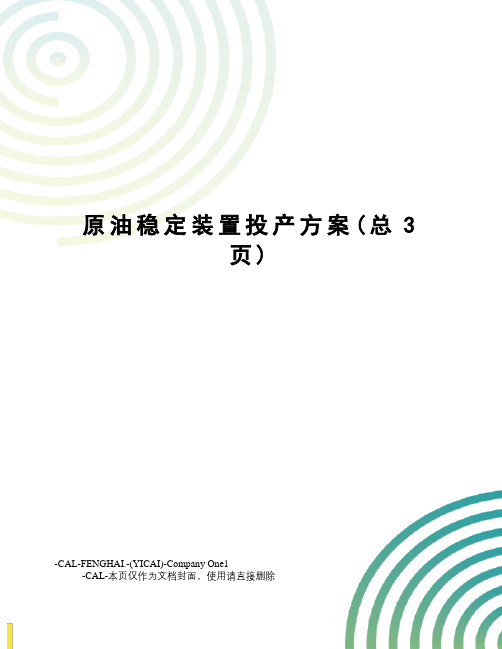 原油稳定装置投产方案(总 3 页)

-CAL-FENGHAI.-(YICAI)-Company One1
-CAL-本页仅作为文档封面，使用请直接删除